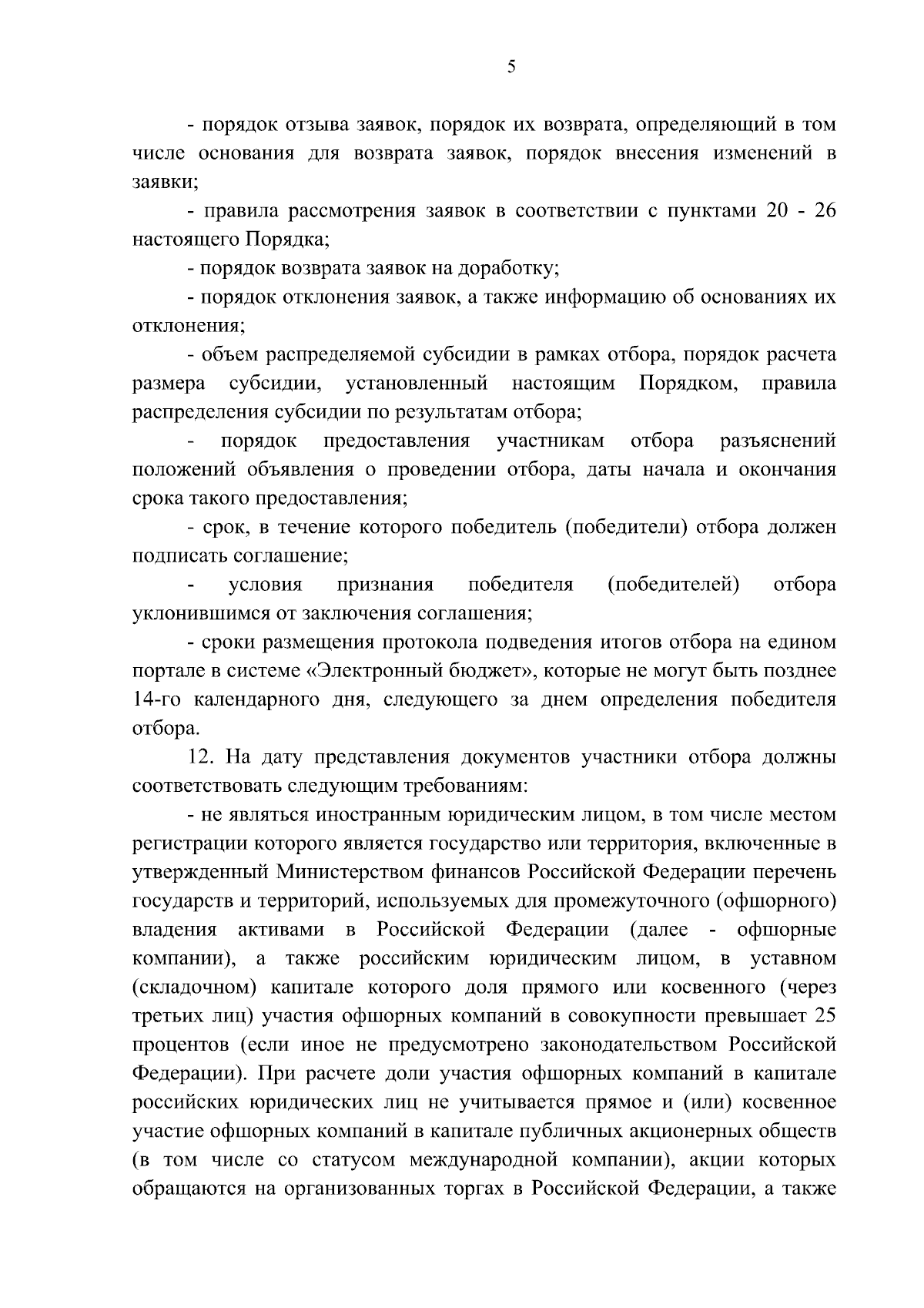 5

- порядок отзыва заявок, порядок их возврата, определяющий в том числе основания для возврата заявок, порядок внесения изменений в заявки;

- правила рассмотрения заявок в соответствии с пунктами 20 - 26 настоящего Порядка;

- порядок возврата заявок на доработку;

- порядок отклонения заявок, а также информацию об основаниях их отклонения;

- объем распределяемой субсидии в рамках отбора, порядок расчета размера субсидии, установленный настоящим Порядком, правила распределения субсидии по результатам отбора;

- порядок предоставления участникам отбора разъяснений положений объявления о проведении отбора, даты начала и окончания срока такого предоставления;

- срок, в течение которого победитель (победители) отбора должен подписать соглашение;

- условия признания победителя (победителей) отбора уклонившимся от заключения соглашения;

- сроки размещения протокола подведения итогов отбора на едином портале в системе «Электронный бюджет», которые не могут быть позднее 14-го календарного дня, следующего за днем определения победителя отбора.

12. На дату представления документов участники отбора должны соответствовать следующим требованиям:

- не являться иностранным юридическим лицом, в том числе местом регистрации которого является государство или территория, включенные в утвержденный Министерством финансов Российской Федерации перечень государств и территорий, используемых для промежуточного (офшорного) владения активами в Российской Федерации (далее - офшорные компании), а также российским юридическим лицом, в уставном (складочном) капитале которого доля прямого или косвенного (через третьих лиц) участия офшорных компаний в совокупности превышает 25 процентов (если иное не предусмотрено законодательством Российской Федерации). При расчете доли участия офшорных компаний в капитале российских юридических лиц не учитывается прямое и (или) косвенное участие офшорных компаний в капитале публичных акционерных обществ (в том числе со статусом международной компании), акции которых обращаются на организованных торгах в Российской Федерации, а также